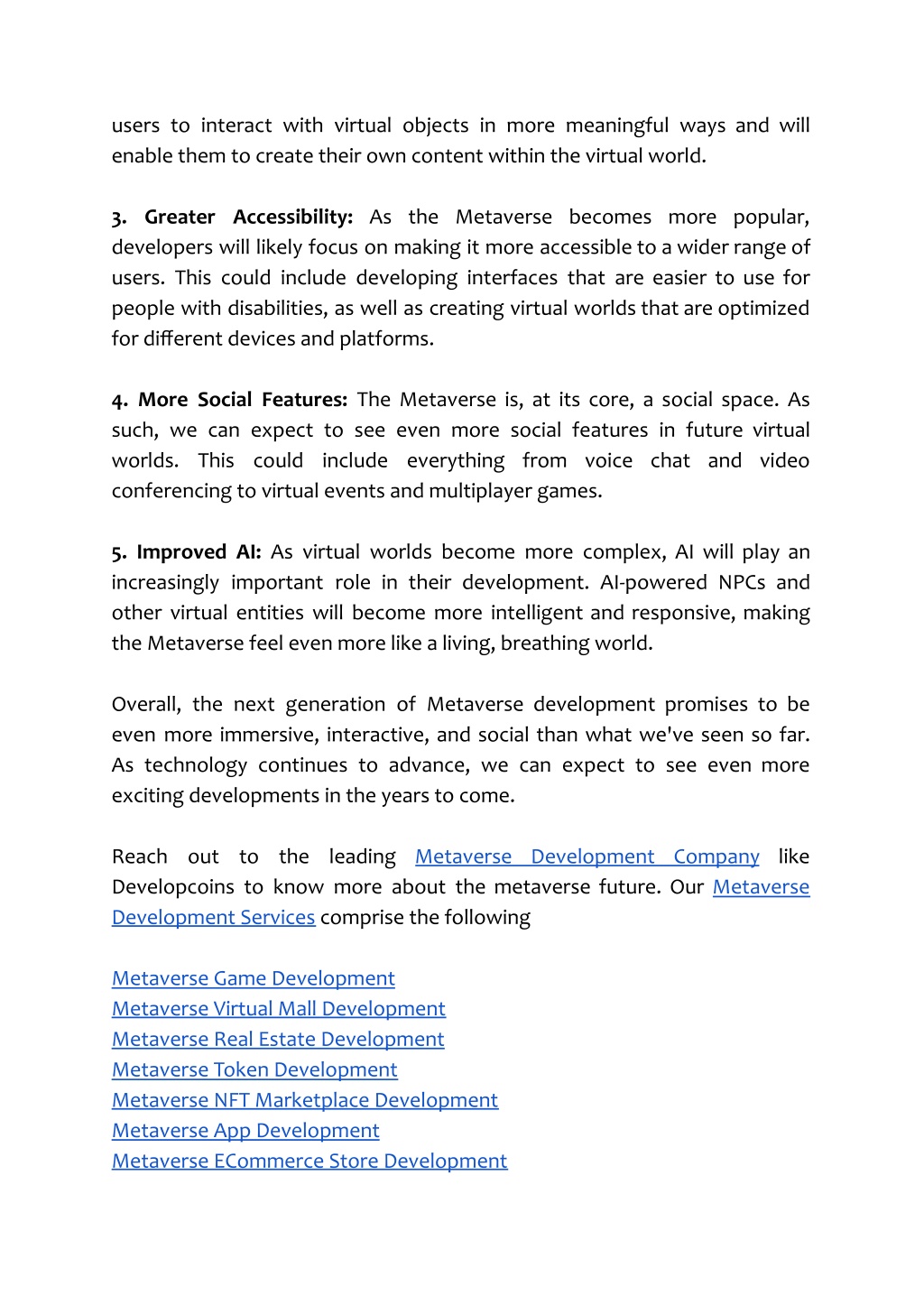 users to interact with virtual objects in more meaningful ways and will enable them to create their own content within the virtual world.

3. Greater Accessibility: As the Metaverse becomes more popular, developers will likely focus on making it more accessible to a wider range of users. This could include developing interfaces that are easier to use for people with disabilities, as well as creating virtual worlds that are optimized for different devices and platforms.

4. More Social Features: The Metaverse is, at its core, a social space. As such, we can expect to see even more social features in future virtual worlds. This could include everything from voice chat and video conferencing to virtual events and multiplayer games.

5. Improved AI: As virtual worlds become more complex, AI will play an increasingly important role in their development. AI-powered NPCs and other virtual entities will become more intelligent and responsive, making the Metaverse feel even more like a living, breathing world.

Overall, the next generation of Metaverse development promises to be even more immersive, interactive, and social than what we've seen so far. As technology continues to advance, we can expect to see even more exciting developments in the years to come.

Reach out to the leading Metaverse Development Company like Developcoins to know more about the metaverse future. Our Metaverse Development Services comprise the following

Metaverse Game Development
Metaverse Virtual Mall Development
Metaverse Real Estate Development
Metaverse Token Development
Metaverse NFT Marketplace Development
Metaverse App Development
Metaverse ECommerce Store Development